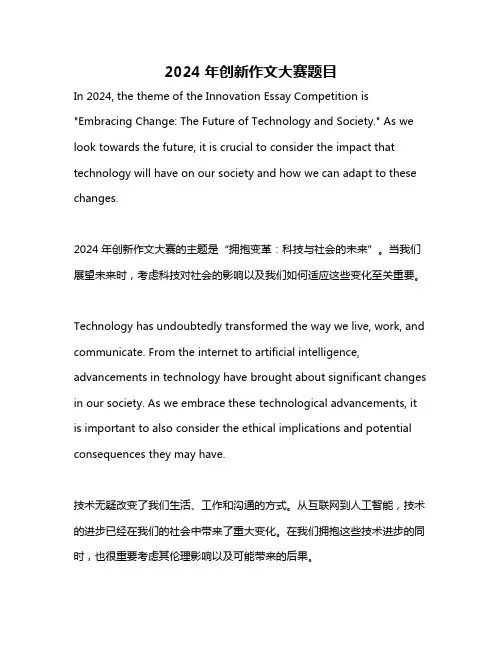 2024 年创新作文大赛题目

In 2024, the theme of the Innovation Essay Competition is "Embracing Change: The Future of Technology and Society." As we look towards the future, it is crucial to consider the impact that technology will have on our society and how we can adapt to these changes.

2024 年创新作文大赛的主题是“拥抱变革：科技与社会的未来”。当我们展望未来时，考虑科技对社会的影响以及我们如何适应这些变化至关重要。

Technology has undoubtedly transformed the way we live, work, and communicate. From the internet to artificial intelligence, advancements in technology have brought about significant changes in our society. As we embrace these technological advancements, it is important to also consider the ethical implications and potential consequences they may have.

技术无疑改变了我们生活、工作和沟通的方式。从互联网到人工智能，技术的进步已经在我们的社会中带来了重大变化。在我们拥抱这些技术进步的同时，也很重要考虑其伦理影响以及可能带来的后果。